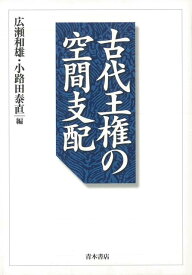 古代王権の空間支配

広瀬和雄・小路田泰直 編

青木書店